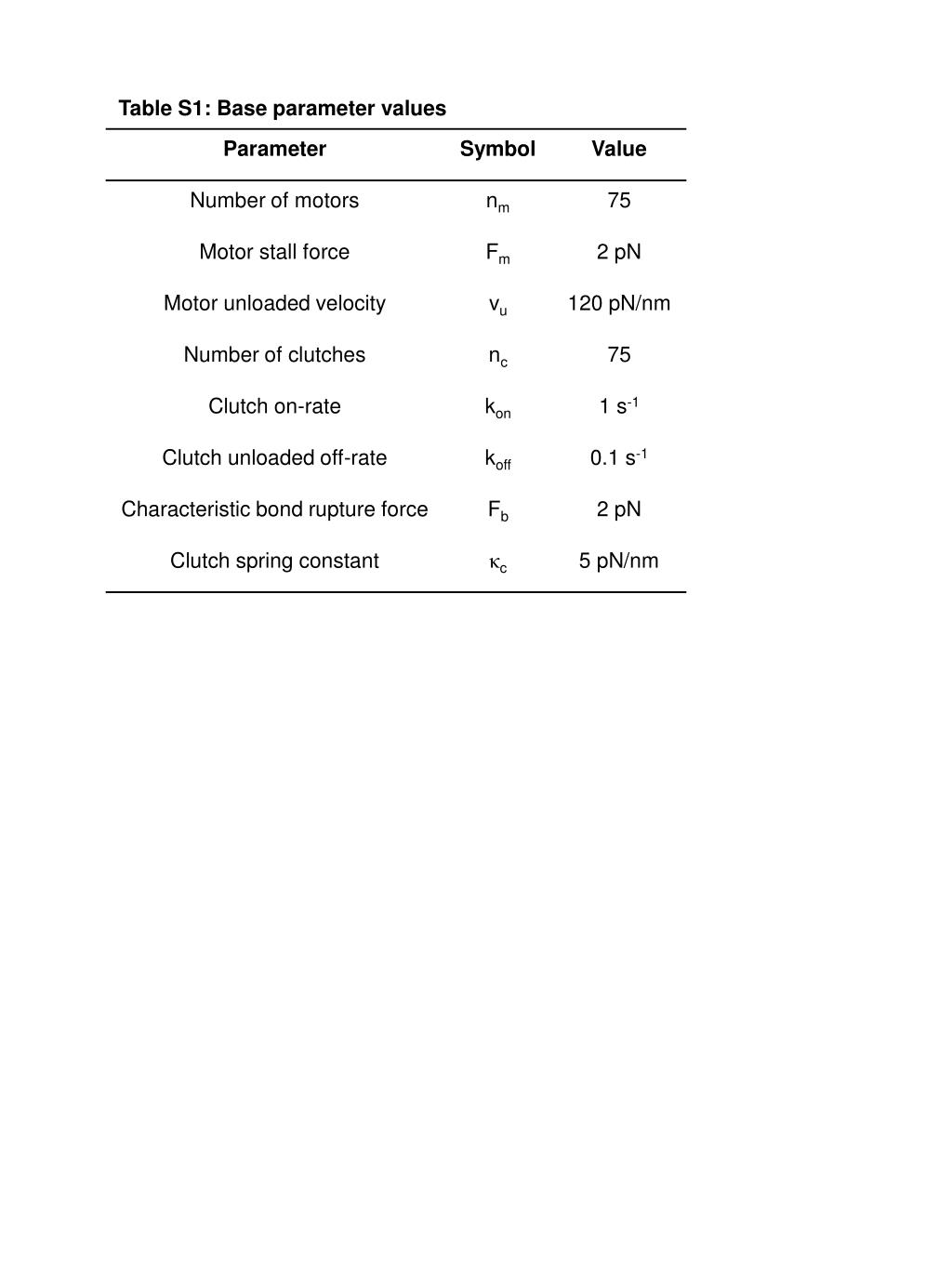 Table S1: Base parameter values

| Parameter | Symbol | Value |
|---|---|---|
| Number of motors | $n_m$ | 75 |
| Motor stall force | $F_m$ | 2 pN |
| Motor unloaded velocity | $v_u$ | 120 pN/nm |
| Number of clutches | $n_c$ | 75 |
| Clutch on-rate | $k_{on}$ | 1 $s^{-1}$ |
| Clutch unloaded off-rate | $k_{off}$ | 0.1 $s^{-1}$ |
| Characteristic bond rupture force | $F_b$ | 2 pN |
| Clutch spring constant | $\kappa_c$ | 5 pN/nm |